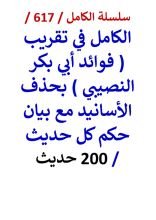 سلسلة الكامل / 617 /

الكامل في تقريب ( فوائد أبي بكر النصيبي ) بحذف الأسانيد مع بيان حكم كل حديث / 200 حديث